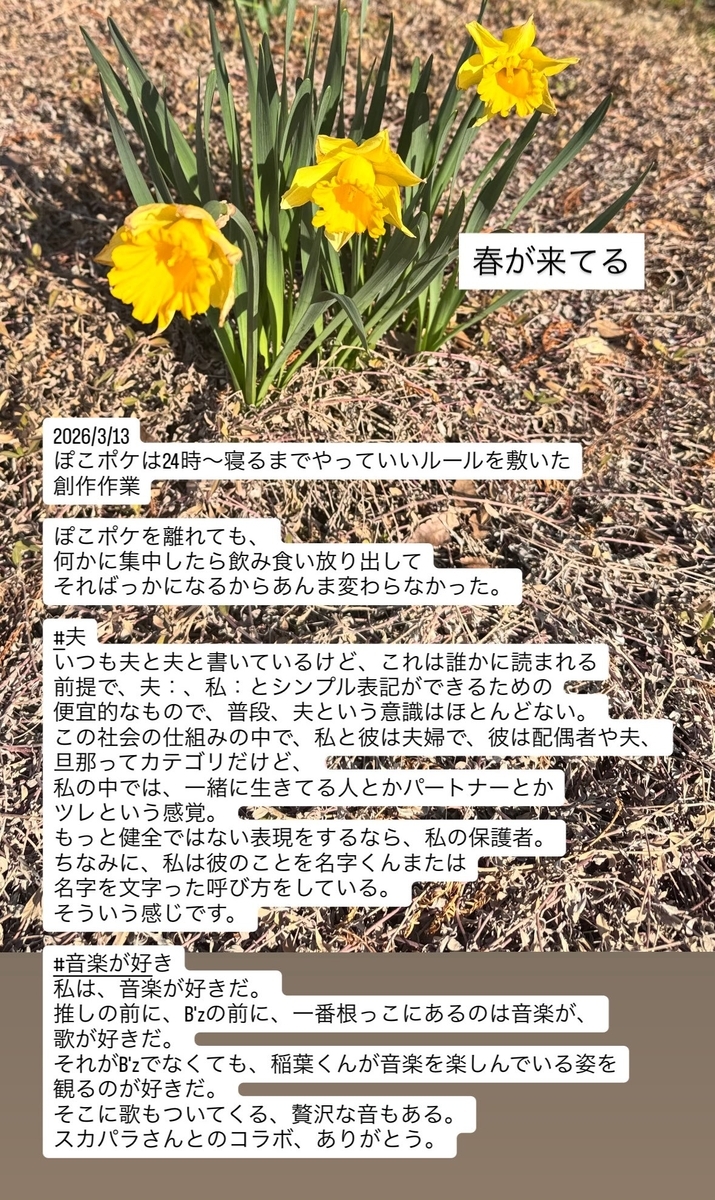 春が来てる

2026/3/13
ぽこポケは24時〜寝るまでやっていいルールを敷いた
創作作業

ぽこポケを離れても、
何かに集中したら飲み食い放り出して
そればっかになるからあんま変わらなかった。

#夫
いつも夫と夫と書いているけど、これは誰かに読まれる
前提で、夫：、私：とシンプル表記ができるための
便宜的なもので、普段、夫という意識はほとんどない。
この社会の仕組みの中で、私と彼は夫婦で、彼は配偶者や夫、
旦那ってカテゴリだけど、
私の中では、一緒に生きてる人とかパートナーとか
ツレという感覚。
もっと健全ではない表現をするなら、私の保護者。
ちなみに、私は彼のことを名字くんまたは
名字を文字った呼び方をしている。
そういう感じです。

#音楽が好き
私は、音楽が好きだ。
推しの前に、B'zの前に、一番根っこにあるのは音楽が、
歌が好きだ。
それがB'zでなくても、稲葉くんが音楽を楽しんでいる姿を
観るのが好きだ。
そこに歌もついてくる、贅沢な音もある。
スカパラさんとのコラボ、ありがとう。